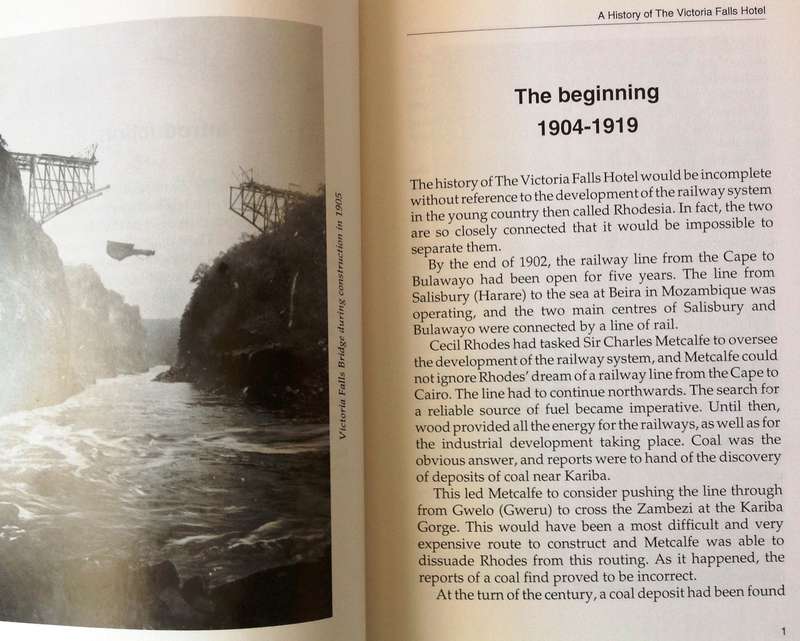 Victoria Falls Bridge during construction in 1905

A History of The Victoria Falls Hotel

The beginning
1904-1919

The history of The Victoria Falls Hotel would be incomplete without reference to the development of the railway system in the young country then called Rhodesia. In fact, the two are so closely connected that it would be impossible to separate them.

By the end of 1902, the railway line from the Cape to Bulawayo had been open for five years. The line from Salisbury (Harare) to the sea at Beira in Mozambique was operating, and the two main centres of Salisbury and Bulawayo were connected by a line of rail.

Cecil Rhodes had tasked Sir Charles Metcalfe to oversee the development of the railway system, and Metcalfe could not ignore Rhodes' dream of a railway line from the Cape to Cairo. The line had to continue northwards. The search for a reliable source of fuel became imperative. Until then, wood provided all the energy for the railways, as well as for the industrial development taking place. Coal was the obvious answer, and reports were to hand of the discovery of deposits of coal near Kariba.

This led Metcalfe to consider pushing the line through from Gwelo (Gweru) to cross the Zambezi at the Kariba Gorge. This would have been a most difficult and very expensive route to construct and Metcalfe was able to dissuade Rhodes from this routing. As it happened, the reports of a coal find proved to be incorrect.

At the turn of the century, a coal deposit had been found

1